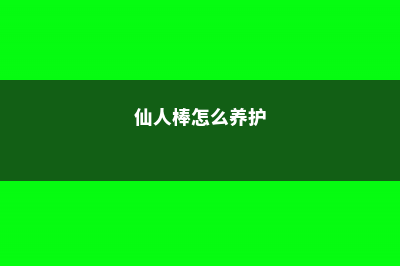 仙人棒怎么养护